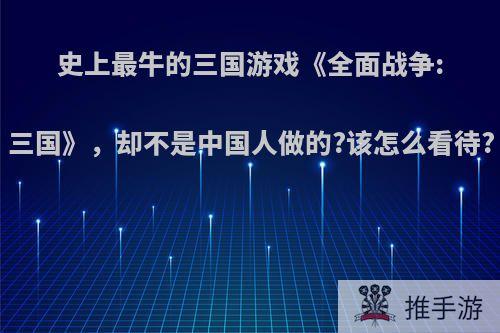 史上最牛的三国游戏《全面战争：三国》，却不是中国人做的?该怎么看待?

推手游